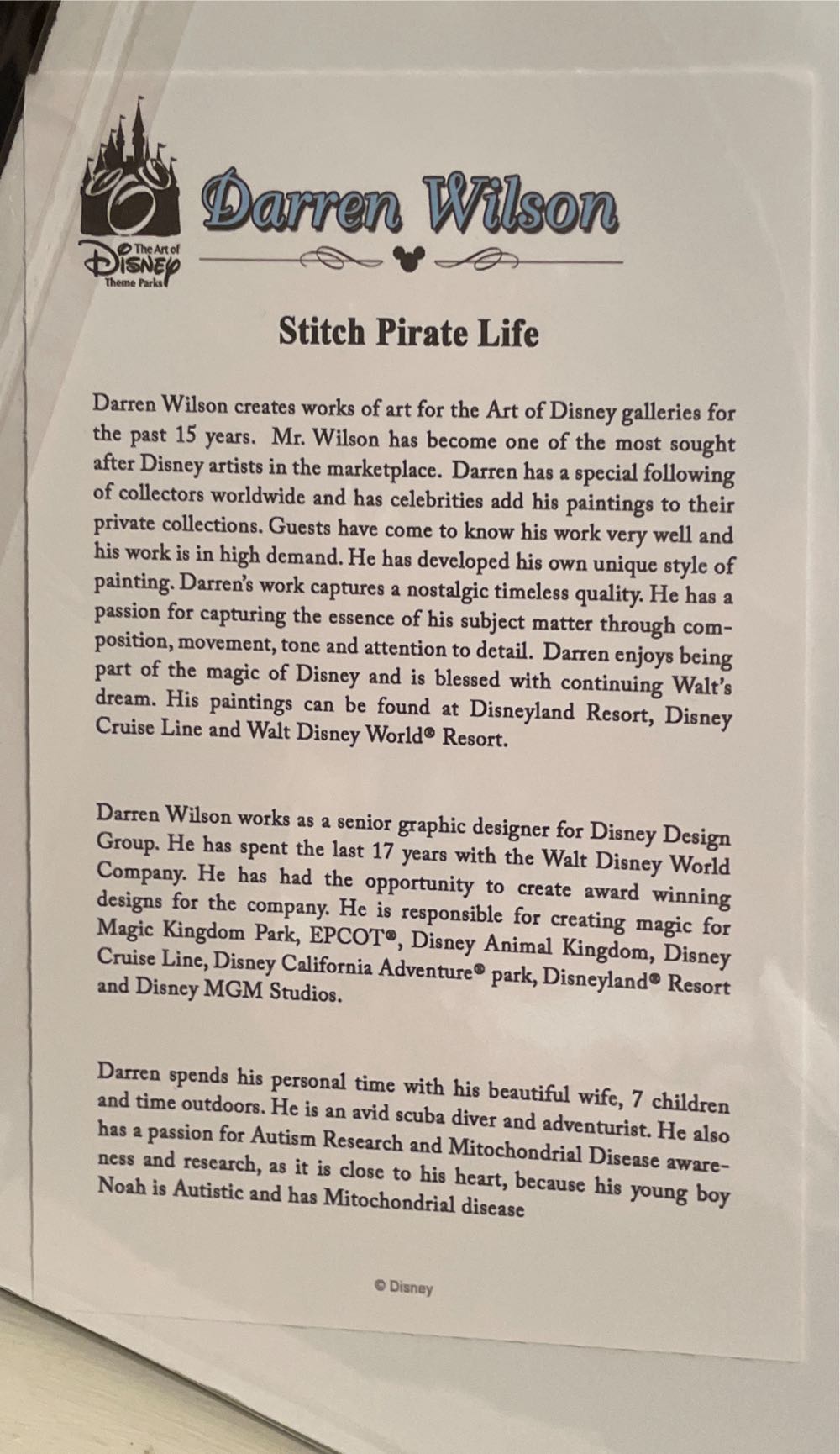 The Art of Disney Theme Parks

Darren Wilson

Stitch Pirate Life

Darren Wilson creates works of art for the Art of Disney galleries for the past 15 years. Mr. Wilson has become one of the most sought after Disney artists in the marketplace. Darren has a special following of collectors worldwide and has celebrities add his paintings to their private collections. Guests have come to know his work very well and his work is in high demand. He has developed his own unique style of painting. Darren's work captures a nostalgic timeless quality. He has a passion for capturing the essence of his subject matter through composition, movement, tone and attention to detail. Darren enjoys being part of the magic of Disney and is blessed with continuing Walt's dream. His paintings can be found at Disneyland Resort, Disney Cruise Line and Walt Disney World® Resort.

Darren Wilson works as a senior graphic designer for Disney Design Group. He has spent the last 17 years with the Walt Disney World Company. He has had the opportunity to create award winning designs for the company. He is responsible for creating magic for Magic Kingdom Park, EPCOT®, Disney Animal Kingdom, Disney Cruise Line, Disney California Adventure® park, Disneyland® Resort and Disney MGM Studios.

Darren spends his personal time with his beautiful wife, 7 children and time outdoors. He is an avid scuba diver and adventurist. He also has a passion for Autism Research and Mitochondrial Disease awareness and research, as it is close to his heart, because his young boy Noah is Autistic and has Mitochondrial disease

© Disney